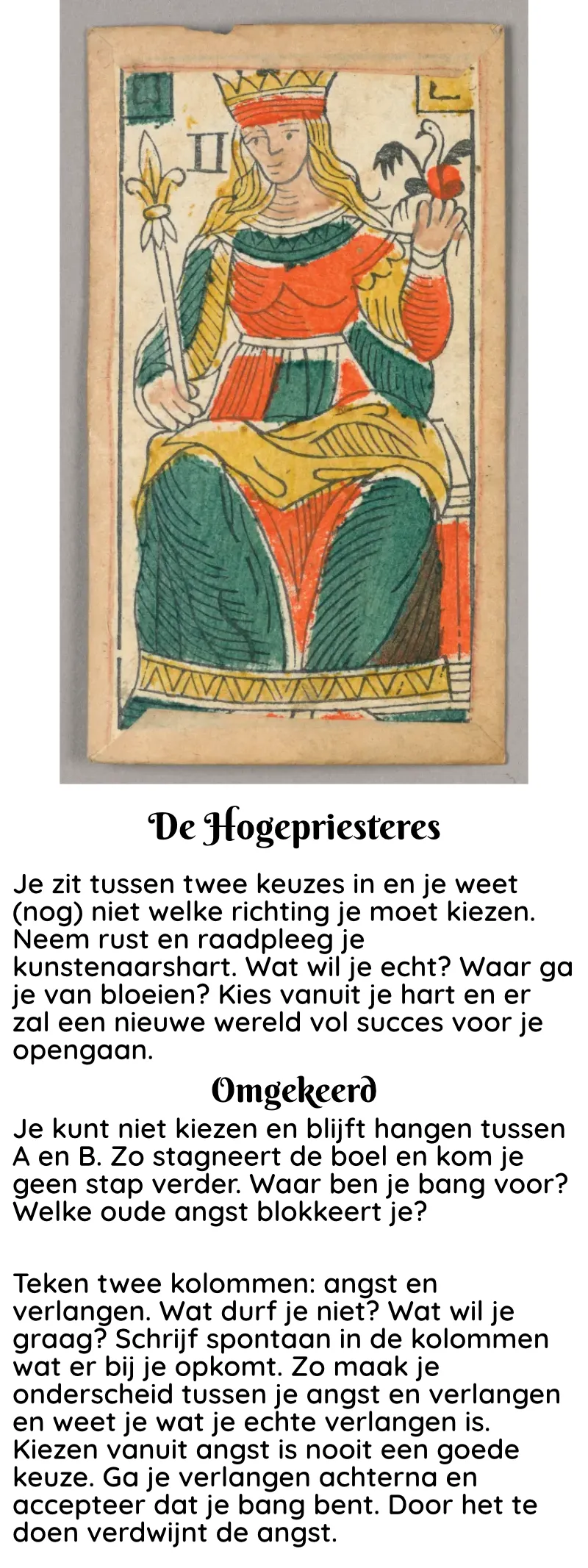 II

De Hogepriesteres

Je zit tussen twee keuzes in en je weet (nog) niet welke richting je moet kiezen. Neem rust en raadpleeg je kunstenaarshart. Wat wil je echt? Waar ga je van bloeien? Kies vanuit je hart en er zal een nieuwe wereld vol succes voor je opengaan.

Omgekeerd

Je kunt niet kiezen en blijft hangen tussen A en B. Zo stagneert de boel en kom je geen stap verder. Waar ben je bang voor? Welke oude angst blokkeert je?

Teken twee kolommen: angst en verlangen. Wat durf je niet? Wat wil je graag? Schrijf spontaan in de kolommen wat er bij je opkomt. Zo maak je onderscheid tussen je angst en verlangen en weet je wat je echte verlangen is. Kiezen vanuit angst is nooit een goede keuze. Ga je verlangen achterna en accepteer dat je bang bent. Door het te doen verdwijnt de angst.